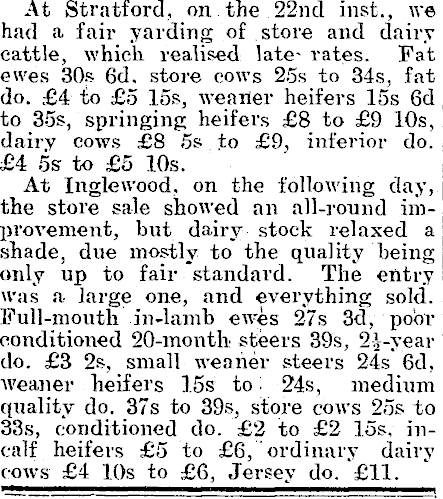 At Stratford, on the 22nd inst., we had a fair yarding of store and dairy cattle, which realised late rates. Fat ewes 30s 6d, store cows 25s to 34s, fat do. £4 to £5 15s, weaner heifers 15s 6d to 35s, springing heifers £8 to £9 10s, dairy cows £8 5s to £9, inferior do. £4 5s to £5 10s.

At Inglewood, on the following day, the store sale showed an all-round improvement, but dairy stock relaxed a shade, due mostly to the quality being only up to fair standard. The entry was a large one, and everything sold. Full-mouth in-lamb ewes 27s 3d, poor conditioned 20-month steers 39s, $2\frac{1}{2}$-year do. £3 2s, small weaner steers 24s 6d, weaner heifers 15s to 24s, medium quality do. 37s to 39s, store cows 25s to 33s, conditioned do. £2 to £2 15s, in-calf heifers £5 to £6, ordinary dairy cows £4 10s to £6, Jersey do. £11.